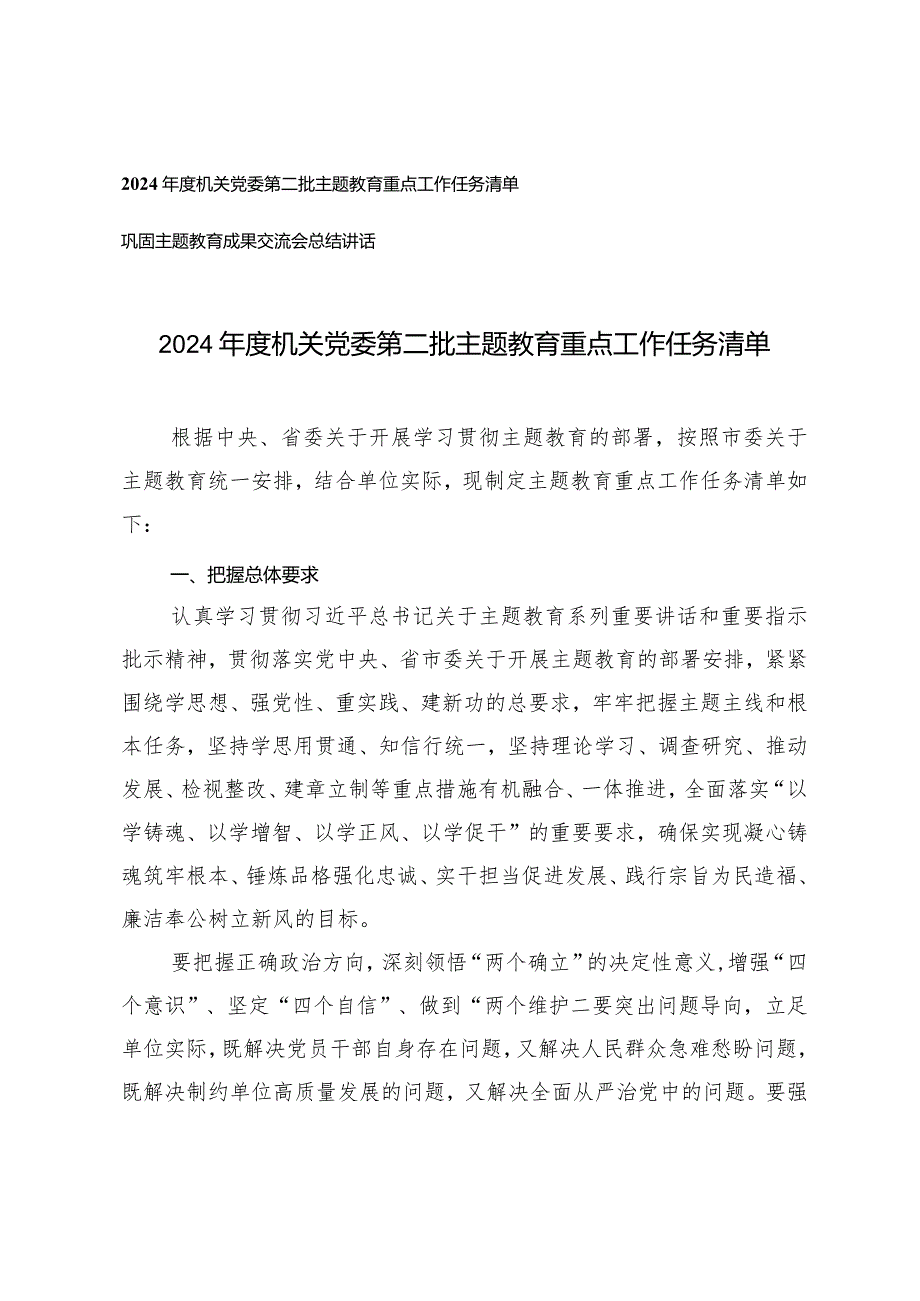 2024年度机关党委第二批主题教育重点工作任务清单

巩固主题教育成果交流会总结讲话

2024年度机关党委第二批主题教育重点工作任务清单

根据中央、省委关于开展学习贯彻主题教育的部署，按照市委关于主题教育统一安排，结合单位实际，现制定主题教育重点工作任务清单如下：

一、把握总体要求

认真学习贯彻习近平总书记关于主题教育系列重要讲话和重要指示批示精神，贯彻落实党中央、省市委关于开展主题教育的部署安排，紧紧围绕学思想、强党性、重实践、建新功的总要求，牢牢把握主题主线和根本任务，坚持学思用贯通、知信行统一，坚持理论学习、调查研究、推动发展、检视整改、建章立制等重点措施有机融合、一体推进，全面落实“以学铸魂、以学增智、以学正风、以学促干”的重要要求，确保实现凝心铸魂筑牢根本、锤炼品格强化忠诚、实干担当促进发展、践行宗旨为民造福、廉洁奉公树立新风的目标。

要把握正确政治方向，深刻领悟“两个确立”的决定性意义，增强“四个意识”、坚定“四个自信”、做到“两个维护二要突出问题导向，立足单位实际，既解决党员干部自身存在问题，又解决人民群众急难愁盼问题，既解决制约单位高质量发展的问题，又解决全面从严治党中的问题。要强